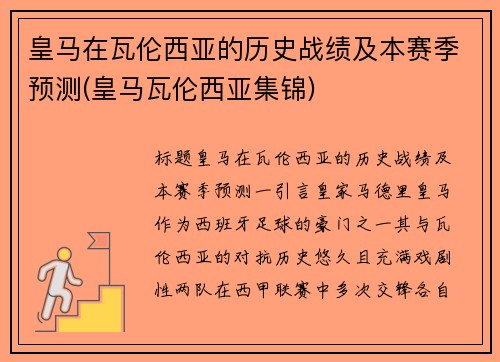 皇马在瓦伦西亚的历史战绩及本赛季预测(皇马瓦伦西亚集锦)

标题皇马在瓦伦西亚的历史战绩及本赛季预测一引言皇家马德里皇马作为西班牙足球的豪门之一其与瓦伦西亚的对抗历史悠久且充满戏剧性两队在西甲联赛中多次交锋各自